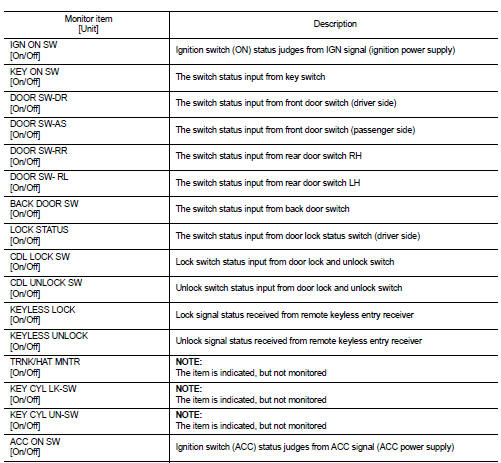 | Monitor item [Unit] | Description |
|---|---|
| IGN ON SW [On/Off] | Ignition switch (ON) status judges from IGN signal (ignition power supply) |
| KEY ON SW [On/Off] | The switch status input from key switch |
| DOOR SW-DR [On/Off] | The switch status input from front door switch (driver side) |
| DOOR SW-AS [On/Off] | The switch status input from front door switch (passenger side) |
| DOOR SW-RR [On/Off] | The switch status input from rear door switch RH |
| DOOR SW- RL [On/Off] | The switch status input from rear door switch LH |
| BACK DOOR SW [On/Off] | The switch status input from back door switch |
| LOCK STATUS [On/Off] | The switch status input from door lock status switch (driver side) |
| CDL LOCK SW [On/Off] | Lock switch status input from door lock and unlock switch |
| CDL UNLOCK SW [On/Off] | Unlock switch status input from door lock and unlock switch |
| KEYLESS LOCK [On/Off] | Lock signal status received from remote keyless entry receiver |
| KEYLESS UNLOCK [On/Off] | Unlock signal status received from remote keyless entry receiver |
| TRNK/HAT MNTR [On/Off] | NOTE: The item is indicated, but not monitored |
| KEY CYL LK-SW [On/Off] | NOTE: The item is indicated, but not monitored |
| KEY CYL UN-SW [On/Off] | NOTE: The item is indicated, but not monitored |
| ACC ON SW [On/Off] | Ignition switch (ACC) status judges from ACC signal (ACC power supply) |